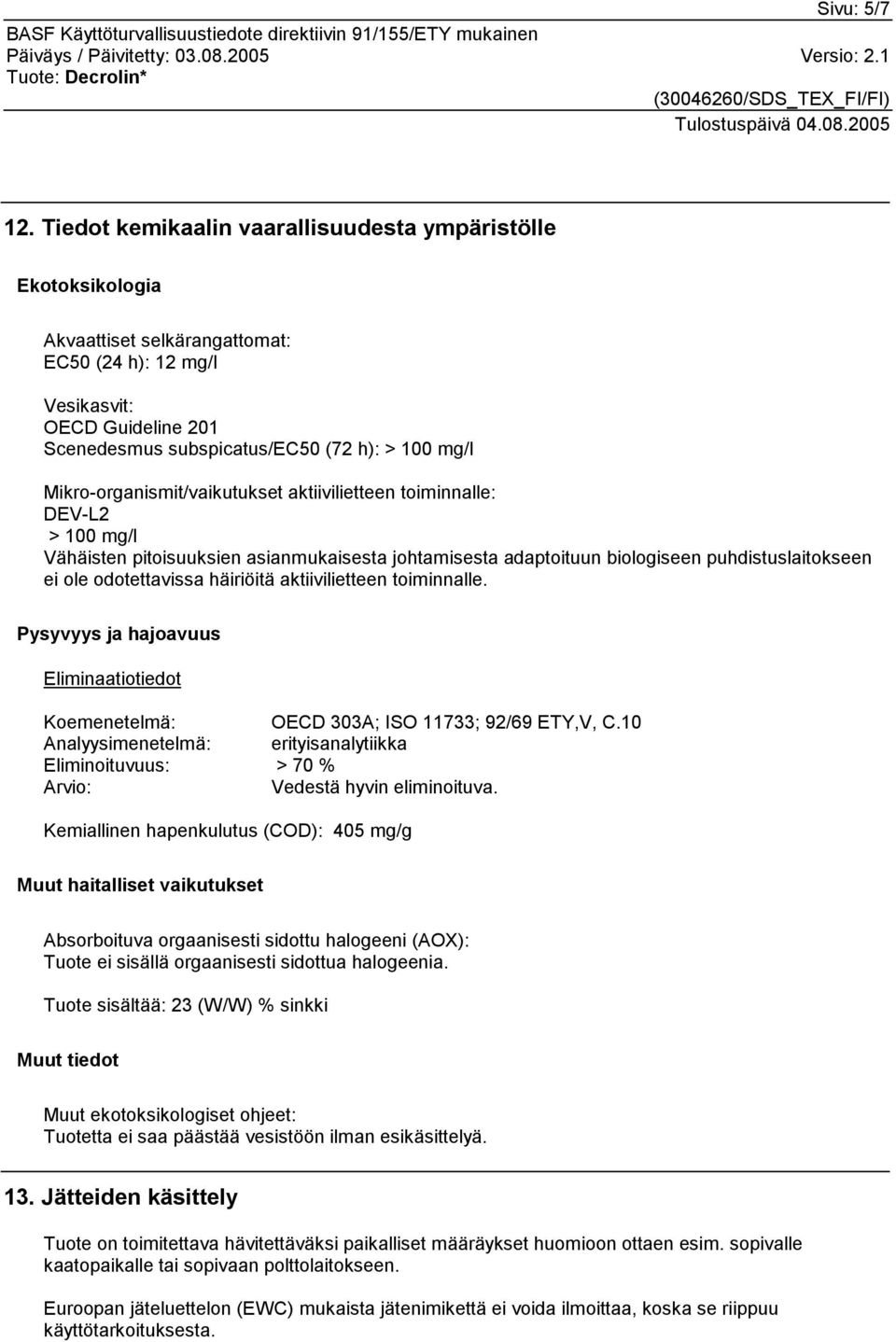 Sivu: 5/7

BASF Käyttöturvallisuustiedote direktiivin 91/155/ETY mukainen
Päiväys / Päivitetty: 03.08.2005 Versio: 2.1
Tuote: Decrolin*

(30046260/SDS_TEX_FI/FI)
Tulostuspäivä 04.08.2005

12. Tiedot kemikaalin vaarallisuudesta ympäristölle

Ekotoksikologia

Akvaattiset selkärangattomat:
EC50 (24 h): 12 mg/l

Vesikasvit:
OECD Guideline 201
Scenedesmus subspicatus/EC50 (72 h): > 100 mg/l

Mikro-organismit/vaikutukset aktiivilietteen toiminnalle:
DEV-L2
> 100 mg/l
Vähäisten pitoisuuksien asianmukaisesta johtamisesta adaptoituun biologiseen puhdistuslaitokseen ei ole odotettavissa häiriöitä aktiivilietteen toiminnalle.

Pysyvyys ja hajoavuus

Eliminaatiotiedot

Koemenetelmä: OECD 303A; ISO 11733; 92/69 ETY,V, C.10
Analyysimenetelmä: erityisanalytiikka
Eliminoituvuus: > 70 %
Arvio: Vedestä hyvin eliminoituva.

Kemiallinen hapenkulutus (COD): 405 mg/g

Muut haitalliset vaikutukset

Absorboituva orgaanisesti sidottu halogeeni (AOX):
Tuote ei sisällä orgaanisesti sidottua halogeenia.

Tuote sisältää: 23 (W/W) % sinkki

Muut tiedot

Muut ekotoksikologiset ohjeet:
Tuotetta ei saa päästää vesistöön ilman esikäsittelyä.

13. Jätteiden käsittely

Tuote on toimitettava hävitettäväksi paikalliset määräykset huomioon ottaen esim. sopivalle kaatopaikalle tai sopivaan polttolaitokseen.

Euroopan jäteluettelon (EWC) mukaista jätenimikettä ei voida ilmoittaa, koska se riippuu käyttötarkoituksesta.